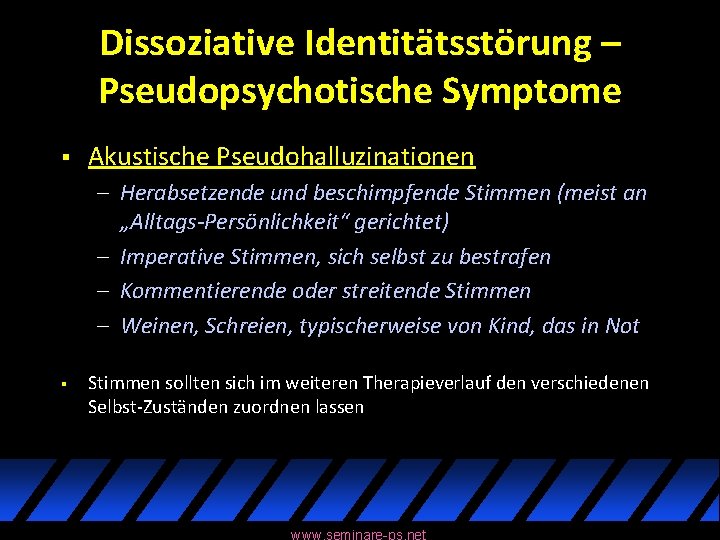 Dissoziative Identitätsstörung – Pseudopsychotische Symptome

▪ Akustische Pseudohalluzinationen

– Herabsetzende und beschimpfende Stimmen (meist an „Alltags-Persönlichkeit“ gerichtet)

– Imperative Stimmen, sich selbst zu bestrafen

– Kommentierende oder streitende Stimmen

– Weinen, Schreien, typischerweise von Kind, das in Not

▪ Stimmen sollten sich im weiteren Therapieverlauf den verschiedenen Selbst-Zuständen zuordnen lassen

www.seminare-ps.net